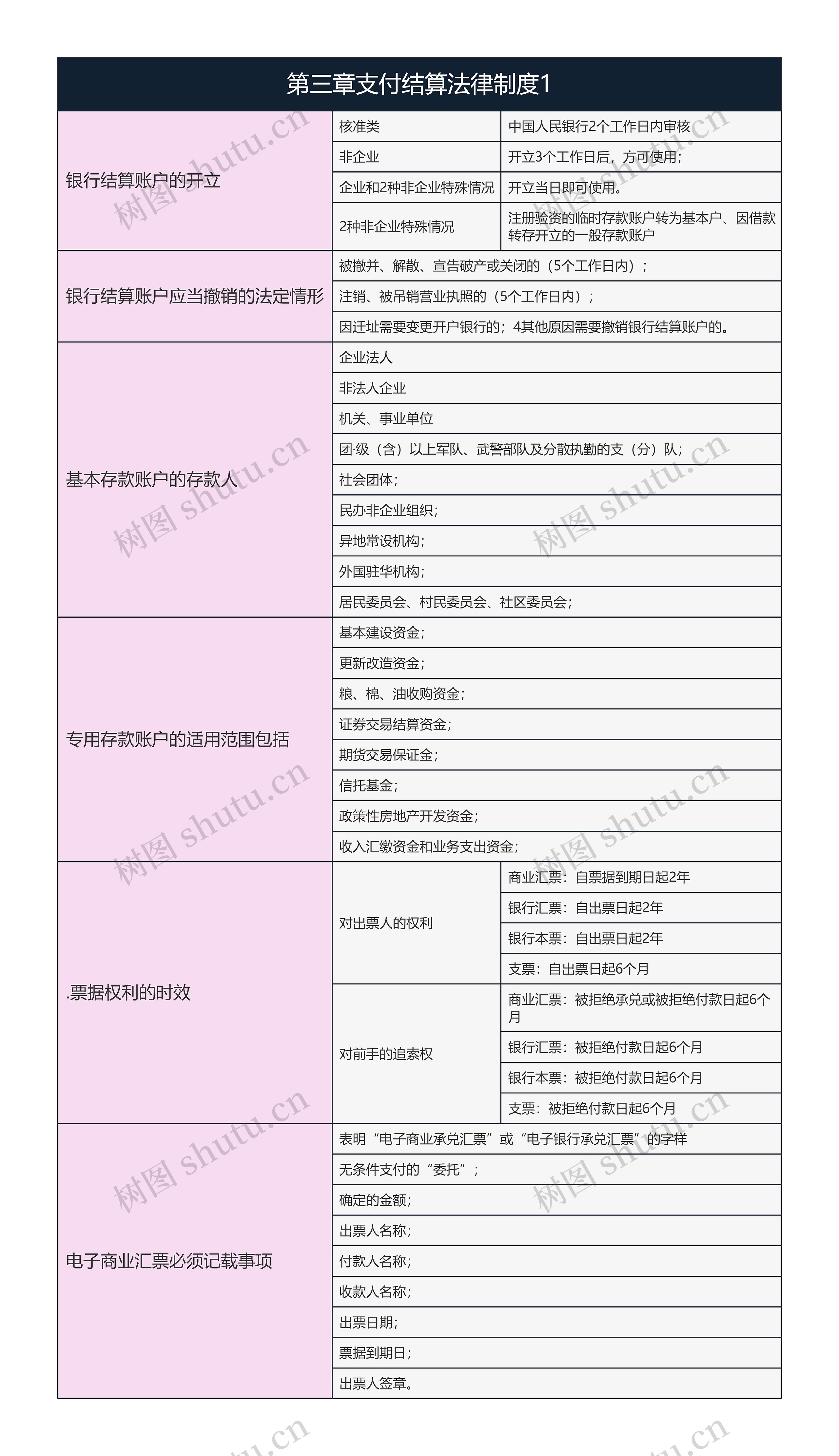 第三章支付结算法律制度1

| 银行结算账户的开立 | 核准类 | 中国人民银行2个工作日内审核 |
|---|---|---|
| | 非企业 | 开立3个工作日后，方可使用； |
| | 企业和2种非企业特殊情况 | 开立当日即可使用。 |
| | 2种非企业特殊情况 | 注册验资的临时存款账户转为基本户、因借款转存开立的一般存款账户 |
| 银行结算账户应当撤销的法定情形 | 被撤并、解散、宣告破产或关闭的（5个工作日内）； | |
| | 注销、被吊销营业执照的（5个工作日内）； | |
| | 因迁址需要变更开户银行的；4其他原因需要撤销银行结算账户的。 | |
| 基本存款账户的存款人 | 企业法人 | |
| | 非法人企业 | |
| | 机关、事业单位 | |
| | 团·级（含）以上军队、武警部队及分散执勤的支（分）队； | |
| | 社会团体； | |
| | 民办非企业组织； | |
| | 异地常设机构； | |
| | 外国驻华机构； | |
| | 居民委员会、村民委员会、社区委员会； | |
| 专用存款账户的适用范围包括 | 基本建设资金； | |
| | 更新改造资金； | |
| | 粮、棉、油收购资金； | |
| | 证券交易结算资金； | |
| | 期货交易保证金； | |
| | 信托基金； | |
| | 政策性房地产开发资金； | |
| | 收入汇缴资金和业务支出资金； | |
| .票据权利的时效 | 对出票人的权利 | 商业汇票：自票据到期日起2年 |
| | | 银行汇票：自出票日起2年 |
| | | 银行本票：自出票日起2年 |
| | | 支票：自出票日起6个月 |
| | 对前手的追索权 | 商业汇票：被拒绝承兑或被拒绝付款日起6个月 |
| | | 银行汇票：被拒绝付款日起6个月 |
| | | 银行本票：被拒绝付款日起6个月 |
| | | 支票：被拒绝付款日起6个月 |
| 电子商业汇票必须记载事项 | 表明“电子商业承兑汇票”或“电子银行承兑汇票”的字样 | |
| | 无条件支付的“委托”； | |
| | 确定的金额； | |
| | 出票人名称； | |
| | 付款人名称； | |
| | 收款人名称； | |
| | 出票日期； | |
| | 票据到期日； | |
| | 出票人签章。 | |

树图 shutu.cn